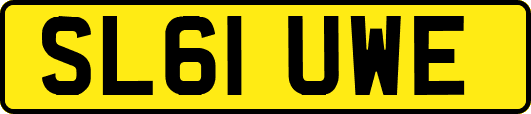 SL61 UWE